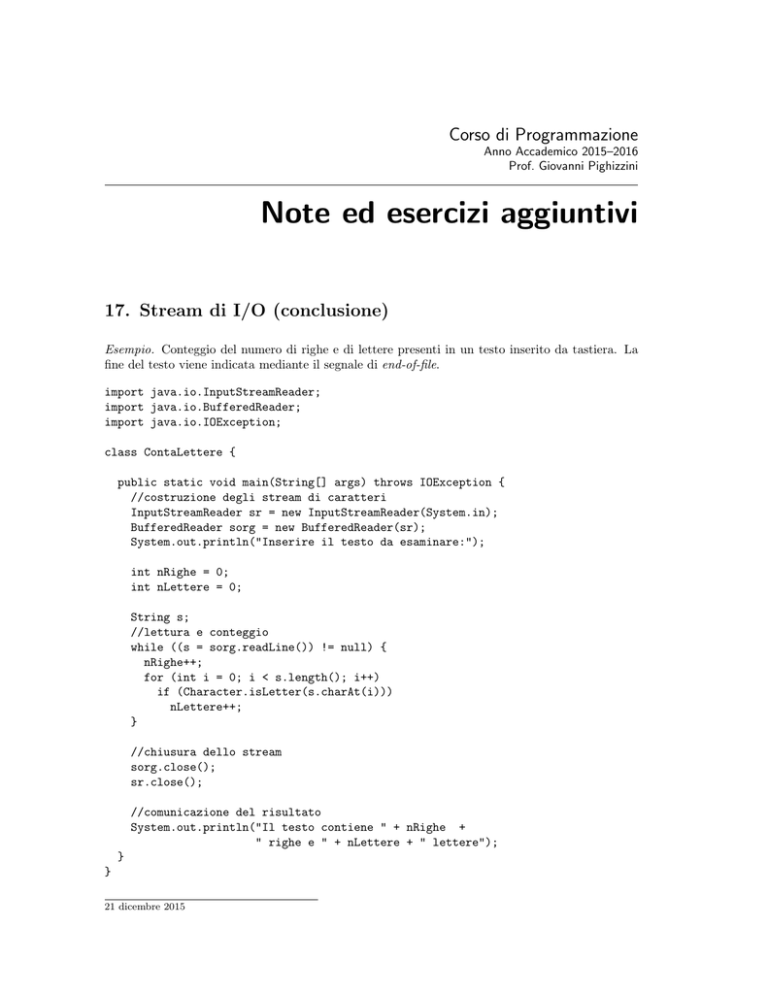 Corso di Programmazione
Anno Accademico 2015–2016
Prof. Giovanni Pighizzini

Note ed esercizi aggiuntivi

17. Stream di I/O (conclusione)

Esempio. Conteggio del numero di righe e di lettere presenti in un testo inserito da tastiera. La fine del testo viene indicata mediante il segnale di end-of-file.

import java.io.InputStreamReader;
import java.io.BufferedReader;
import java.io.IOException;

class ContaLettere {

  public static void main(String[] args) throws IOException {
    //costruzione degli stream di caratteri
    InputStreamReader sr = new InputStreamReader(System.in);
    BufferedReader sorg = new BufferedReader(sr);
    System.out.println("Inserire il testo da esaminare:");

    int nRighe = 0;
    int nLettere = 0;

    String s;
    //lettura e conteggio
    while ((s = sorg.readLine()) != null) {
      nRighe++;
      for (int i = 0; i < s.length(); i++)
        if (Character.isLetter(s.charAt(i)))
          nLettere++;
    }

    //chiusura dello stream
    sorg.close();
    sr.close();

    //comunicazione del risultato
    System.out.println("Il testo contiene " + nRighe  +
                       " righe e " + nLettere + " lettere");
  }
}

21 dicembre 2015